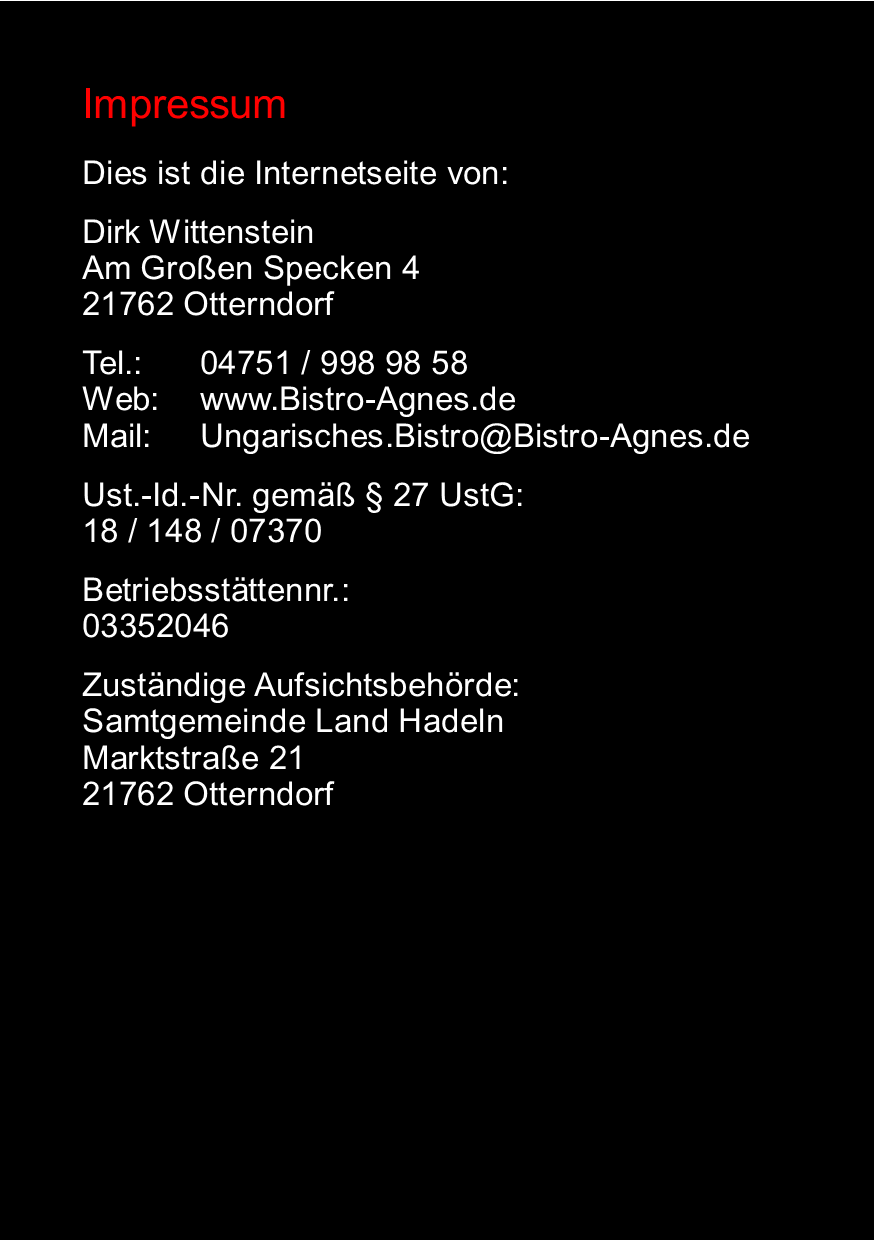 Impressum

Dies ist die Internetseite von:

Dirk Wittenstein
Am Großen Specken 4
21762 Otterndorf

Tel.: 04751 / 998 98 58
Web: www.Bistro-Agnes.de
Mail: Ungarisches.Bistro@Bistro-Agnes.de

Ust.-Id.-Nr. gemäß § 27 UstG:
18 / 148 / 07370

Betriebsstättennr.:
03352046

Zuständige Aufsichtsbehörde:
Samtgemeinde Land Hadeln
Marktstraße 21
21762 Otterndorf